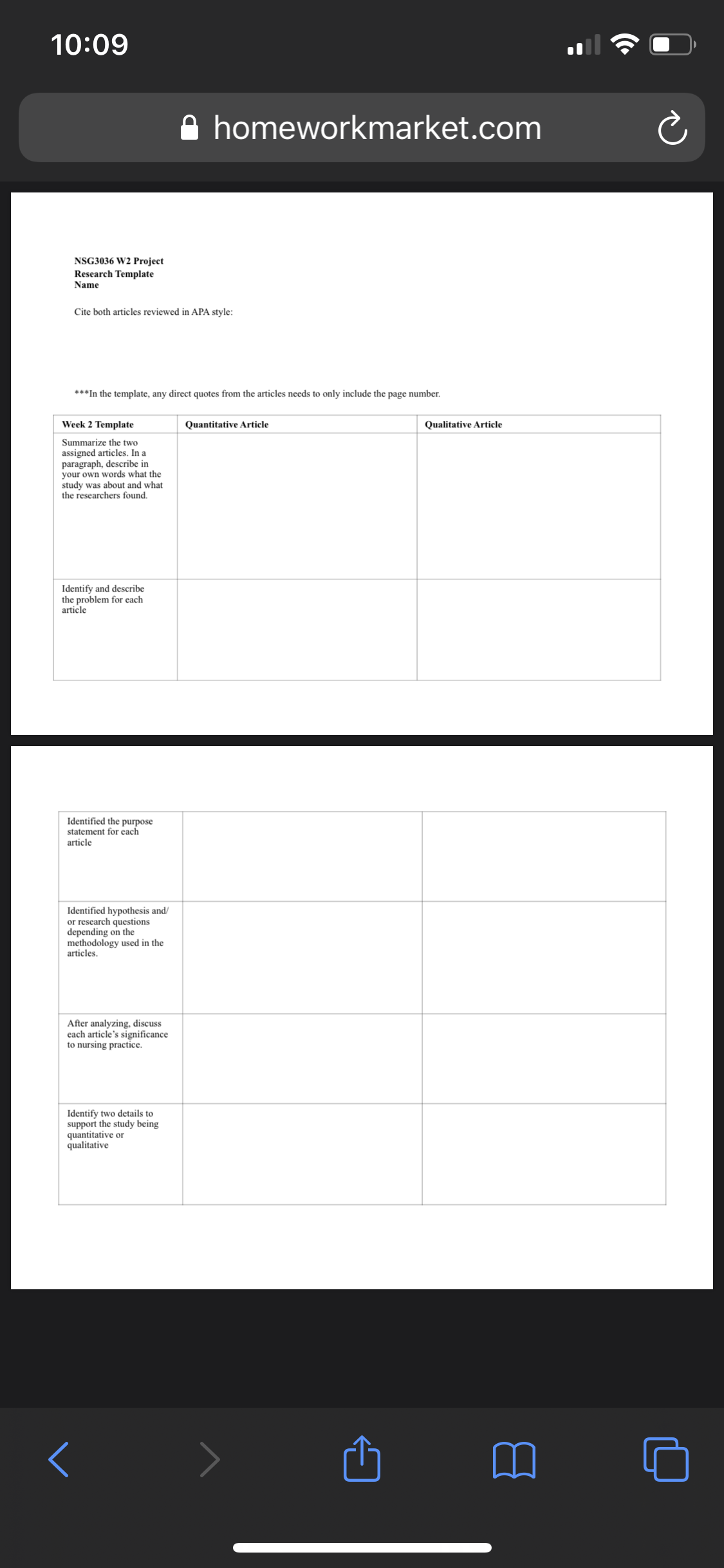 10:09

homeworkmarket.com

NSG3036 W2 Project
Research Template
Name

Cite both articles reviewed in APA style:

***In the template, any direct quotes from the articles needs to only include the page number.

| Week 2 Template | Quantitative Article | Qualitative Article |
|---|---|---|
| Summarize the two assigned articles. In a paragraph, describe in your own words what the study was about and what the researchers found. | | |
| Identify and describe the problem for each article | | |

| | | |
|---|---|---|
| Identified the purpose statement for each article | | |
| Identified hypothesis and/ or research questions depending on the methodology used in the articles. | | |
| After analyzing, discuss each article's significance to nursing practice. | | |
| Identify two details to support the study being quantitative or qualitative | | |